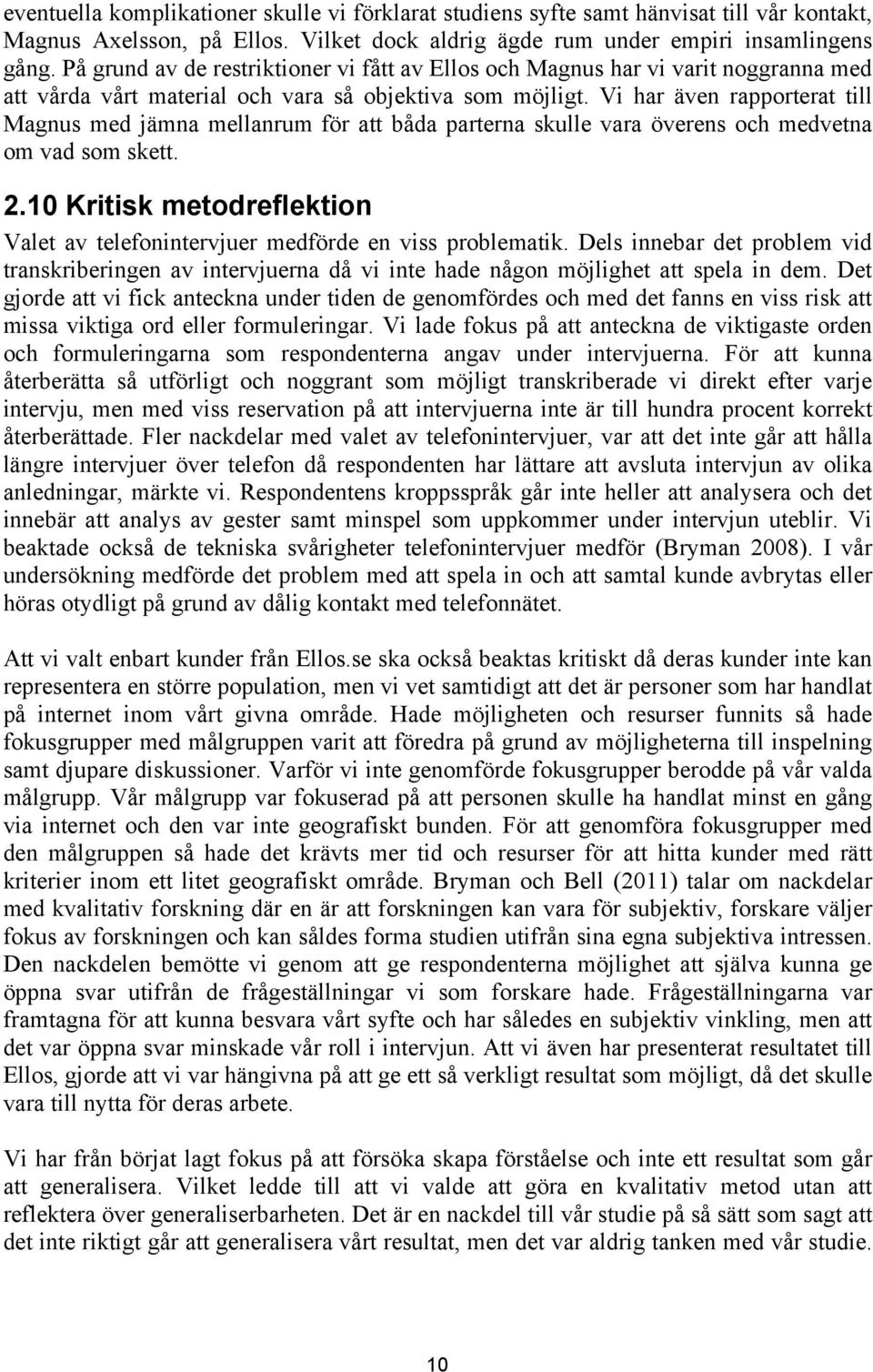 eventuella komplikationer skulle vi förklarat studiens syfte samt hänvisat till vår kontakt, Magnus Axelsson, på Ellos. Vilket dock aldrig ägde rum under empiri insamlingens gång. På grund av de restriktioner vi fått av Ellos och Magnus har vi varit noggranna med att vårda vårt material och vara så objektiva som möjligt. Vi har även rapporterat till Magnus med jämna mellanrum för att båda parterna skulle vara överens och medvetna om vad som skett.

2.10 Kritisk metodreflektion

Valet av telefonintervjuer medförde en viss problematik. Dels innebar det problem vid transkriberingen av intervjuerna då vi inte hade någon möjlighet att spela in dem. Det gjorde att vi fick anteckna under tiden de genomfördes och med det fanns en viss risk att missa viktiga ord eller formuleringar. Vi lade fokus på att anteckna de viktigaste orden och formuleringarna som respondenterna angav under intervjuerna. För att kunna återberätta så utförligt och noggrant som möjligt transkriberade vi direkt efter varje intervju, men med viss reservation på att intervjuerna inte är till hundra procent korrekt återberättade. Fler nackdelar med valet av telefonintervjuer, var att det inte går att hålla längre intervjuer över telefon då respondenten har lättare att avsluta intervjun av olika anledningar, märkte vi. Respondentens kroppsspråk går inte heller att analysera och det innebär att analys av gester samt minspel som uppkommer under intervjun uteblir. Vi beaktade också de tekniska svårigheter telefonintervjuer medför (Bryman 2008). I vår undersökning medförde det problem med att spela in och att samtal kunde avbrytas eller höras otydligt på grund av dålig kontakt med telefonnätet.

Att vi valt enbart kunder från Ellos.se ska också beaktas kritiskt då deras kunder inte kan representera en större population, men vi vet samtidigt att det är personer som har handlat på internet inom vårt givna område. Hade möjligheten och resurser funnits så hade fokusgrupper med målgruppen varit att föredra på grund av möjligheterna till inspelning samt djupare diskussioner. Varför vi inte genomförde fokusgrupper berodde på vår valda målgrupp. Vår målgrupp var fokuserad på att personen skulle ha handlat minst en gång via internet och den var inte geografiskt bunden. För att genomföra fokusgrupper med den målgruppen så hade det krävts mer tid och resurser för att hitta kunder med rätt kriterier inom ett litet geografiskt område. Bryman och Bell (2011) talar om nackdelar med kvalitativ forskning där en är att forskningen kan vara för subjektiv, forskare väljer fokus av forskningen och kan således forma studien utifrån sina egna subjektiva intressen. Den nackdelen bemötte vi genom att ge respondenterna möjlighet att själva kunna ge öppna svar utifrån de frågeställningar vi som forskare hade. Frågeställningarna var framtagna för att kunna besvara vårt syfte och har således en subjektiv vinkling, men att det var öppna svar minskade vår roll i intervjun. Att vi även har presenterat resultatet till Ellos, gjorde att vi var hängivna på att ge ett så verkligt resultat som möjligt, då det skulle vara till nytta för deras arbete.

Vi har från början lagt fokus på att försöka skapa förståelse och inte ett resultat som går att generalisera. Vilket ledde till att vi valde att göra en kvalitativ metod utan att reflektera över generaliserbarheten. Det är en nackdel till vår studie på så sätt som sagt att det inte riktigt går att generalisera vårt resultat, men det var aldrig tanken med vår studie.

10